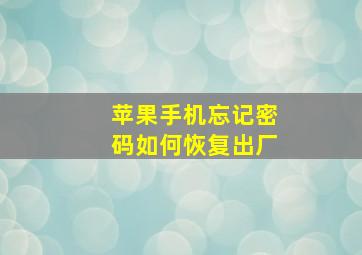 苹果手机忘记密码如何恢复出厂